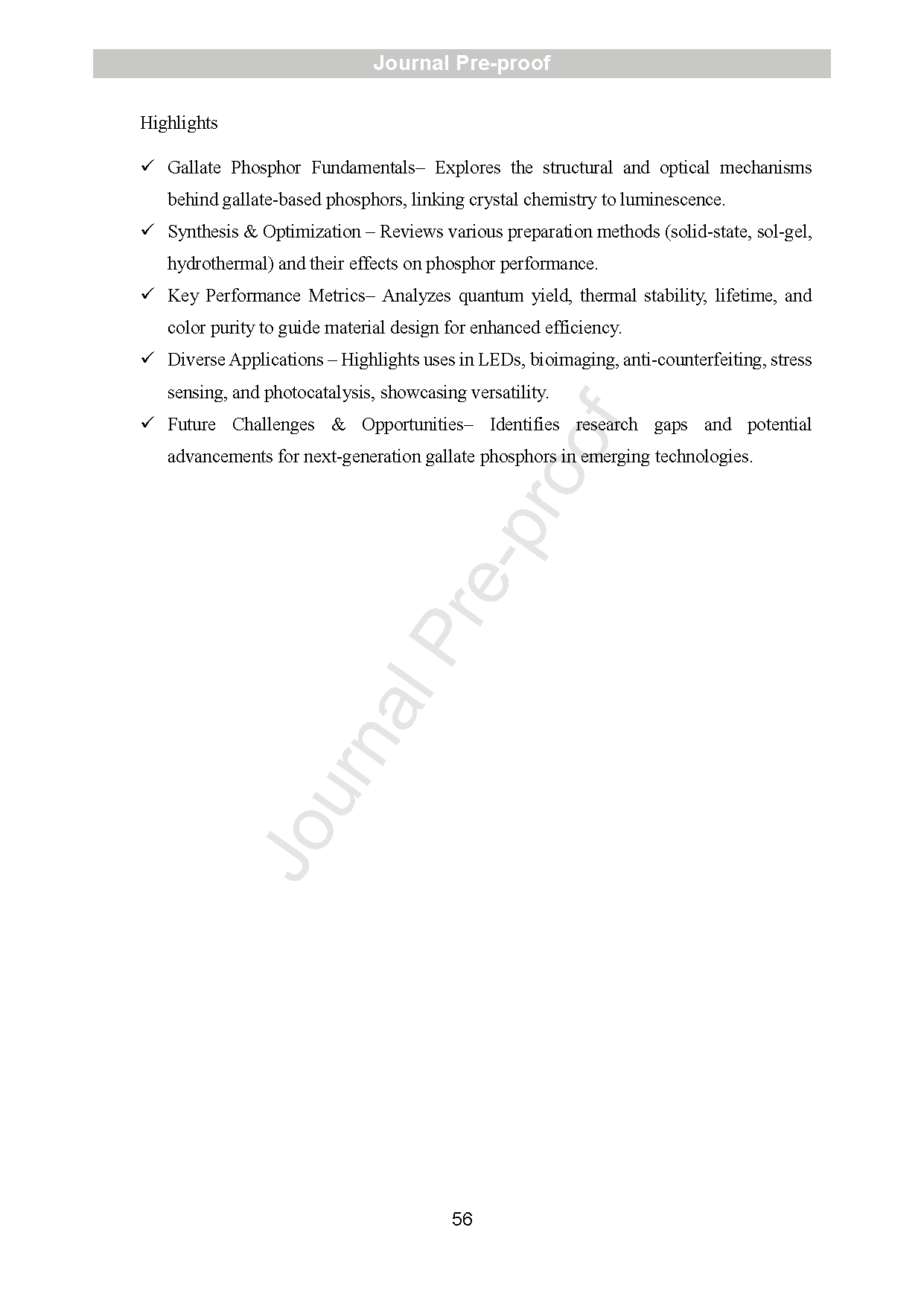 Journal Pre-proof

Highlights

✓ Gallate Phosphor Fundamentals– Explores the structural and optical mechanisms behind gallate-based phosphors, linking crystal chemistry to luminescence.

✓ Synthesis & Optimization – Reviews various preparation methods (solid-state, sol-gel, hydrothermal) and their effects on phosphor performance.

✓ Key Performance Metrics– Analyzes quantum yield, thermal stability, lifetime, and color purity to guide material design for enhanced efficiency.

✓ Diverse Applications – Highlights uses in LEDs, bioimaging, anti-counterfeiting, stress sensing, and photocatalysis, showcasing versatility.

✓ Future Challenges & Opportunities– Identifies research gaps and potential advancements for next-generation gallate phosphors in emerging technologies.

Journal Pre-proof

56